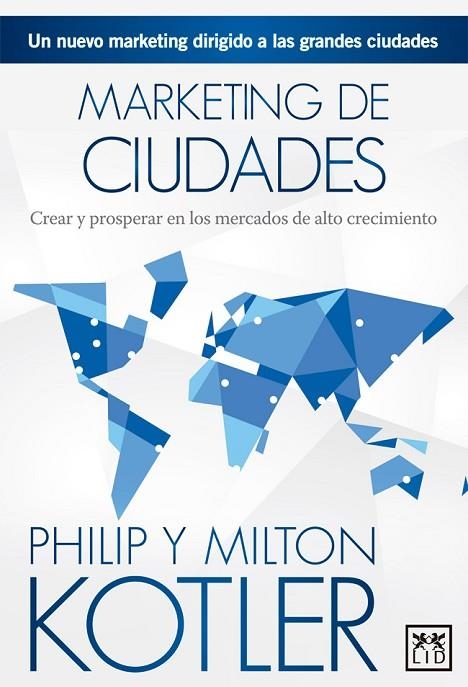 Un nuevo marketing dirigido a las grandes ciudades

MARKETING DE CIUDADES

Crear y prosperar en los mercados de alto crecimiento

PHILIP Y MILTON KOTLER

LID